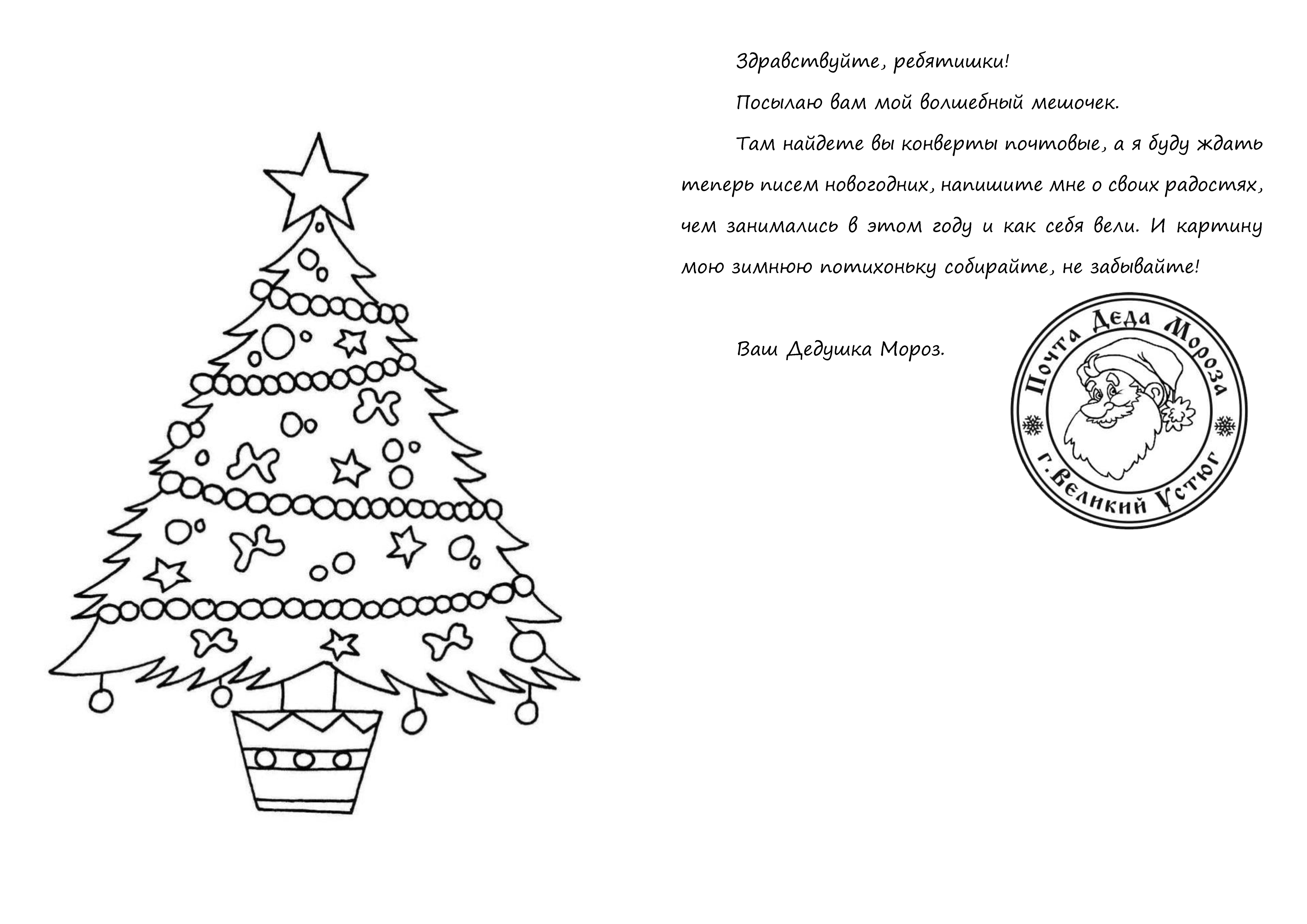 Здравствуйте, ребятишки!

Посылаю вам мой волшебный мешочек.

Там найдете вы конверты почтовые, а я буду ждать теперь писем новогодних, напишите мне о своих радостях, чем занимались в этом году и как себя вели. И картину мою зимнюю потихоньку собирайте, не забывайте!

Ваш Дедушка Мороз.

Почта Деда Мороза
г. Великий Устюг